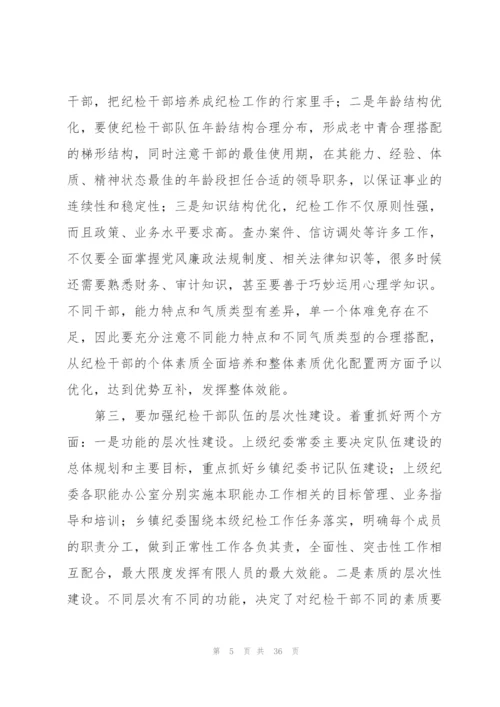 干部，把纪检干部培养成纪检工作的行家里手；二是年龄结构优化，要使纪检干部队伍年龄结构合理分布，形成老中青合理搭配的梯形结构，同时注意干部的最佳使用期，在其能力、经验、体质、精神状态最佳的年龄段担任合适的领导职务，以保证事业的连续性和稳定性；三是知识结构优化，纪检工作不仅原则性强，而且政策、业务水平要求高。查办案件、信访调处等许多工作，不仅要全面掌握党风廉政法规制度、相关法律知识等，很多时候还需要熟悉财务、审计知识，甚至要善于巧妙运用心理学知识。不同干部，能力特点和气质类型有差异，单一个体难免存在不足，因此要充分注意不同能力特点和不同气质类型的合理搭配，从纪检干部的个体素质全面培养和整体素质优化配置两方面予以优化，达到优势互补，发挥整体效能。

第三，要加强纪检干部队伍的层次性建设。着重抓好两个方面：一是功能的层次性建设。上级纪委常委主要决定队伍建设的总体规划和主要目标，重点抓好乡镇纪委书记队伍建设；上级纪委各职能办公室分别实施本职能办工作相关的目标管理、业务指导和培训；乡镇纪委围绕本级纪检工作任务落实，明确每个成员的职责分工，做到正常性工作各负其责，全面性、突击性工作相互配合，最大限度发挥有限人员的最大效能。二是素质的层次性建设。不同层次有不同的功能，决定了对纪检干部不同的素质要

第 5 页 共 36 页